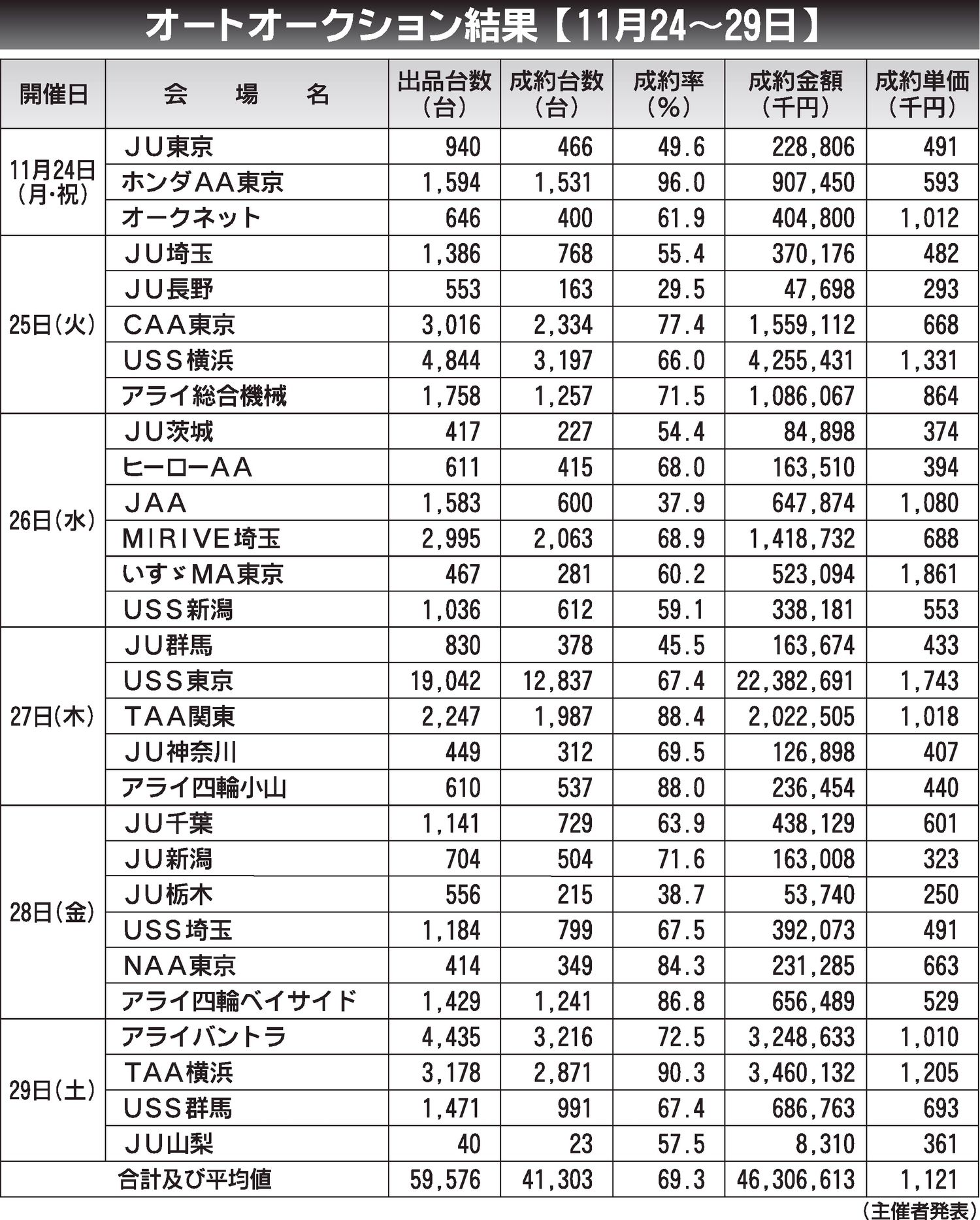 オートオークション結果【11月24～29日】

| 開催日 | 会　場　名 | 出品台数（台） | 成約台数（台） | 成約率（%） | 成約金額（千円） | 成約単価（千円） |
|---|---|---|---|---|---|---|
| 11月24日（月・祝） | ＪＵ東京 | 940 | 466 | 49.6 | 228,806 | 491 |
| | ホンダAA東京 | 1,594 | 1,531 | 96.0 | 907,450 | 593 |
| | オークネット | 646 | 400 | 61.9 | 404,800 | 1,012 |
| 25日（火） | ＪＵ埼玉 | 1,386 | 768 | 55.4 | 370,176 | 482 |
| | ＪＵ長野 | 553 | 163 | 29.5 | 47,698 | 293 |
| | CAA東京 | 3,016 | 2,334 | 77.4 | 1,559,112 | 668 |
| | USS横浜 | 4,844 | 3,197 | 66.0 | 4,255,431 | 1,331 |
| | アライ総合機械 | 1,758 | 1,257 | 71.5 | 1,086,067 | 864 |
| 26日（水） | ＪＵ茨城 | 417 | 227 | 54.4 | 84,898 | 374 |
| | ヒーローAA | 611 | 415 | 68.0 | 163,510 | 394 |
| | JAA | 1,583 | 600 | 37.9 | 647,874 | 1,080 |
| | MIRIVE埼玉 | 2,995 | 2,063 | 68.9 | 1,418,732 | 688 |
| | いすゞMA東京 | 467 | 281 | 60.2 | 523,094 | 1,861 |
| | USS新潟 | 1,036 | 612 | 59.1 | 338,181 | 553 |
| 27日（木） | ＪＵ群馬 | 830 | 378 | 45.5 | 163,674 | 433 |
| | USS東京 | 19,042 | 12,837 | 67.4 | 22,382,691 | 1,743 |
| | TAA関東 | 2,247 | 1,987 | 88.4 | 2,022,505 | 1,018 |
| | ＪＵ神奈川 | 449 | 312 | 69.5 | 126,898 | 407 |
| | アライ四輪小山 | 610 | 537 | 88.0 | 236,454 | 440 |
| 28日（金） | ＪＵ千葉 | 1,141 | 729 | 63.9 | 438,129 | 601 |
| | ＪＵ新潟 | 704 | 504 | 71.6 | 163,008 | 323 |
| | ＪＵ栃木 | 556 | 215 | 38.7 | 53,740 | 250 |
| | USS埼玉 | 1,184 | 799 | 67.5 | 392,073 | 491 |
| | NAA東京 | 414 | 349 | 84.3 | 231,285 | 663 |
| | アライ四輪ベイサイド | 1,429 | 1,241 | 86.8 | 656,489 | 529 |
| 29日（土） | アライバントラ | 4,435 | 3,216 | 72.5 | 3,248,633 | 1,010 |
| | TAA横浜 | 3,178 | 2,871 | 90.3 | 3,460,132 | 1,205 |
| | USS群馬 | 1,471 | 991 | 67.4 | 686,763 | 693 |
| | ＪＵ山梨 | 40 | 23 | 57.5 | 8,310 | 361 |
| 合計及び平均値 | | 59,576 | 41,303 | 69.3 | 46,306,613 | 1,121 |

（主催者発表）